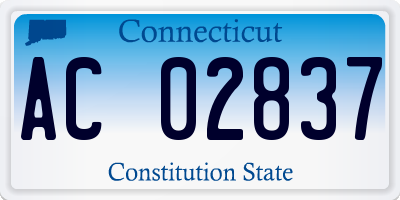 Connecticut

AC 02837

Constitution State